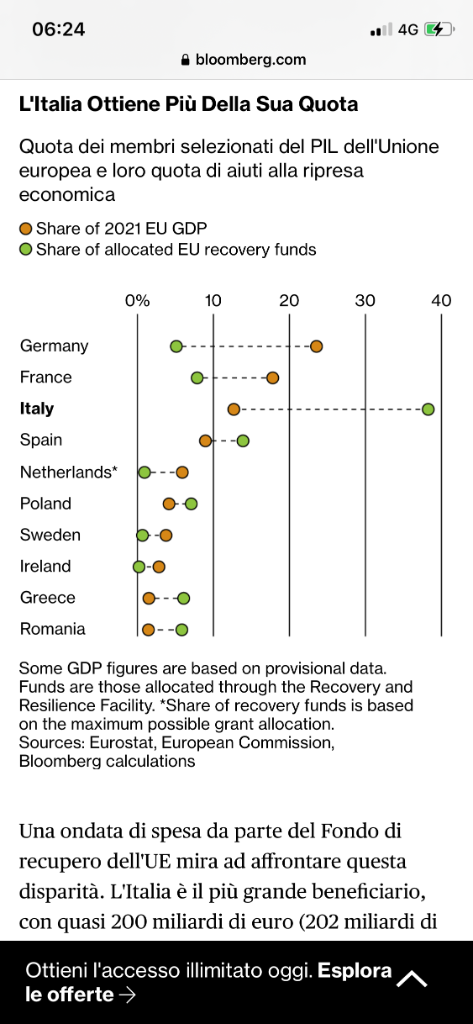 06:24
4G
bloomberg.com

L'Italia Ottiene Più Della Sua Quota

Quota dei membri selezionati del PIL dell'Unione europea e loro quota di aiuti alla ripresa economica

Share of 2021 EU GDP
Share of allocated EU recovery funds

0% 10 20 30 40

Germany
France
Italy
Spain
Netherlands*
Poland
Sweden
Ireland
Greece
Romania

Some GDP figures are based on provisional data. Funds are those allocated through the Recovery and Resilience Facility. *Share of recovery funds is based on the maximum possible grant allocation.
Sources: Eurostat, European Commission, Bloomberg calculations

Una ondata di spesa da parte del Fondo di recupero dell'UE mira ad affrontare questa disparità. L'Italia è il più grande beneficiario, con quasi 200 miliardi di euro (202 miliardi di

Ottieni l'accesso illimitato oggi. Esplora le offerte →